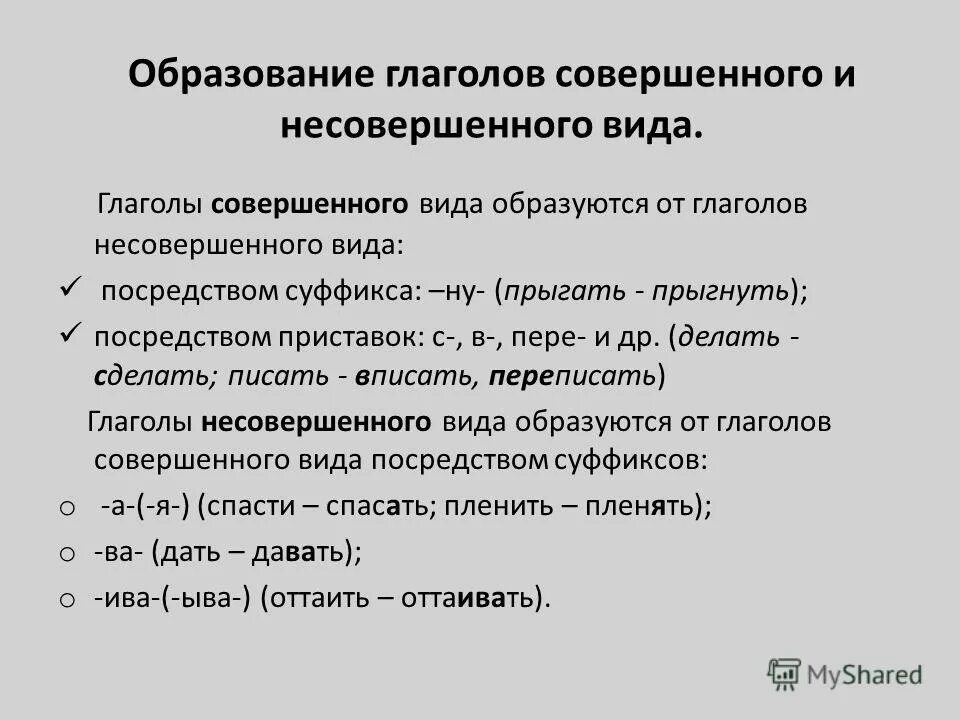 Образование глаголов совершенного и несовершенного вида.

Глаголы совершенного вида образуются от глаголов несовершенного вида:

✓ посредством суффикса: –ну- (прыгать - прыгнуть);

✓ посредством приставок: с-, в-, пере- и др. (делать - сделать; писать - вписать, переписать)

Глаголы несовершенного вида образуются от глаголов совершенного вида посредством суффиксов:

o -а-(-я-) (спасти – спасать; пленить – пленять);

o -ва- (дать – давать);

o -ива-(-ыва-) (оттаить – оттаивать).

MyShared